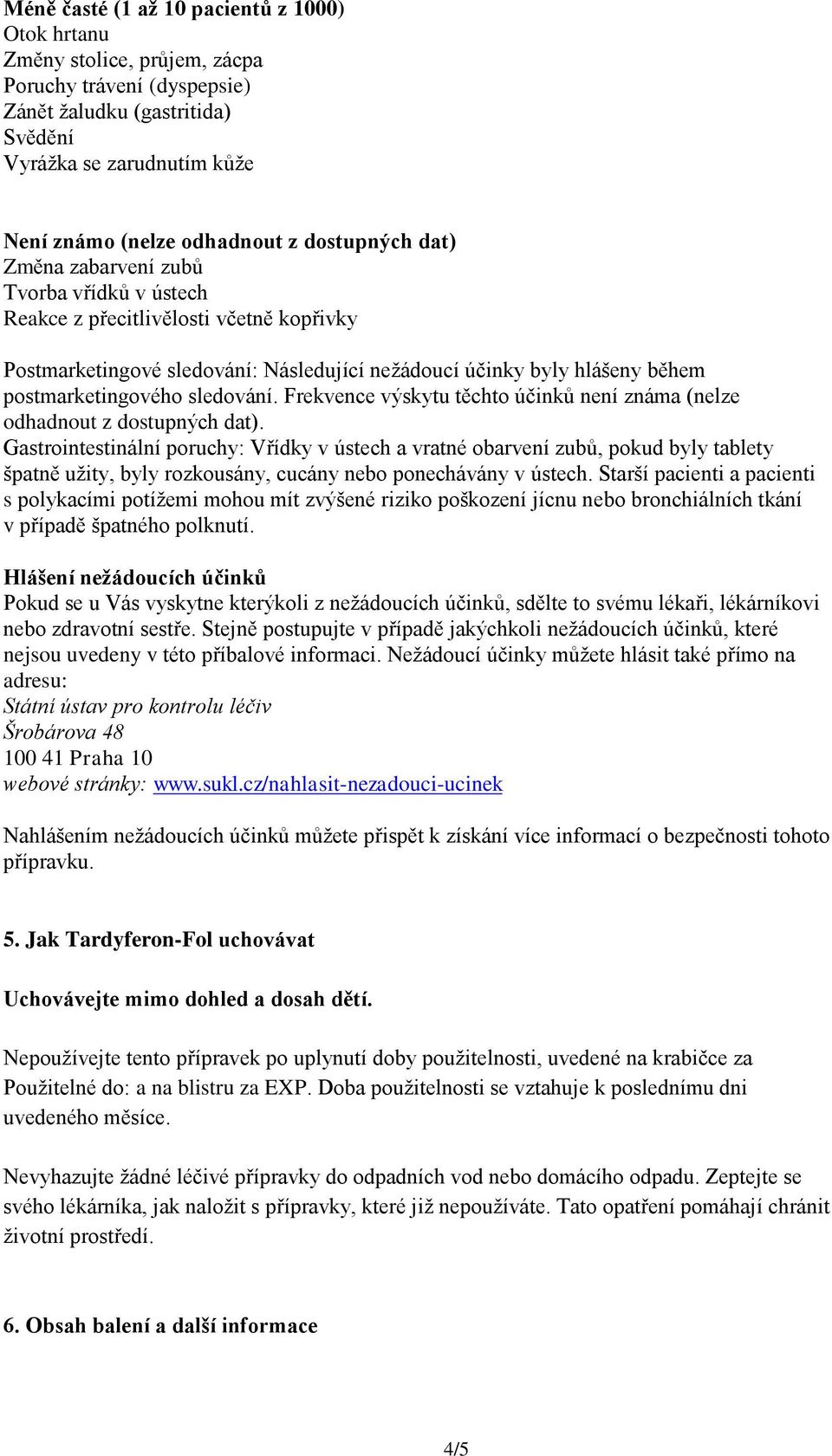 Méně časté (1 až 10 pacientů z 1000)
Otok hrtanu
Změny stolice, průjem, zácpa
Poruchy trávení (dyspepsie)
Zánět žaludku (gastritida)
Svědění
Vyrážka se zarudnutím kůže

Není známo (nelze odhadnout z dostupných dat)
Změna zabarvení zubů
Tvorba vřídků v ústech
Reakce z přecitlivělosti včetně kopřivky

Postmarketingové sledování: Následující nežádoucí účinky byly hlášeny během postmarketingového sledování. Frekvence výskytu těchto účinků není známa (nelze odhadnout z dostupných dat).
Gastrointestinální poruchy: Vřídky v ústech a vratné obarvení zubů, pokud byly tablety špatně užity, byly rozkousány, cucány nebo ponechávány v ústech. Starší pacienti a pacienti s polykacími potížemi mohou mít zvýšené riziko poškození jícnu nebo bronchiálních tkání v případě špatného polknutí.

Hlášení nežádoucích účinků
Pokud se u Vás vyskytne kterýkoli z nežádoucích účinků, sdělte to svému lékaři, lékárníkovi nebo zdravotní sestře. Stejně postupujte v případě jakýchkoli nežádoucích účinků, které nejsou uvedeny v této příbalové informaci. Nežádoucí účinky můžete hlásit také přímo na adresu:
Státní ústav pro kontrolu léčiv
Šrobárova 48
100 41 Praha 10
webové stránky: www.sukl.cz/nahlasit-nezadouci-ucinek

Nahlášením nežádoucích účinků můžete přispět k získání více informací o bezpečnosti tohoto přípravku.

5. Jak Tardyferon-Fol uchovávat

Uchovávejte mimo dohled a dosah dětí.

Nepoužívejte tento přípravek po uplynutí doby použitelnosti, uvedené na krabičce za Použitelné do: a na blistru za EXP. Doba použitelnosti se vztahuje k poslednímu dni uvedeného měsíce.

Nevyhazujte žádné léčivé přípravky do odpadních vod nebo domácího odpadu. Zeptejte se svého lékárníka, jak naložit s přípravky, které již nepoužíváte. Tato opatření pomáhají chránit životní prostředí.

6. Obsah balení a další informace

4/5